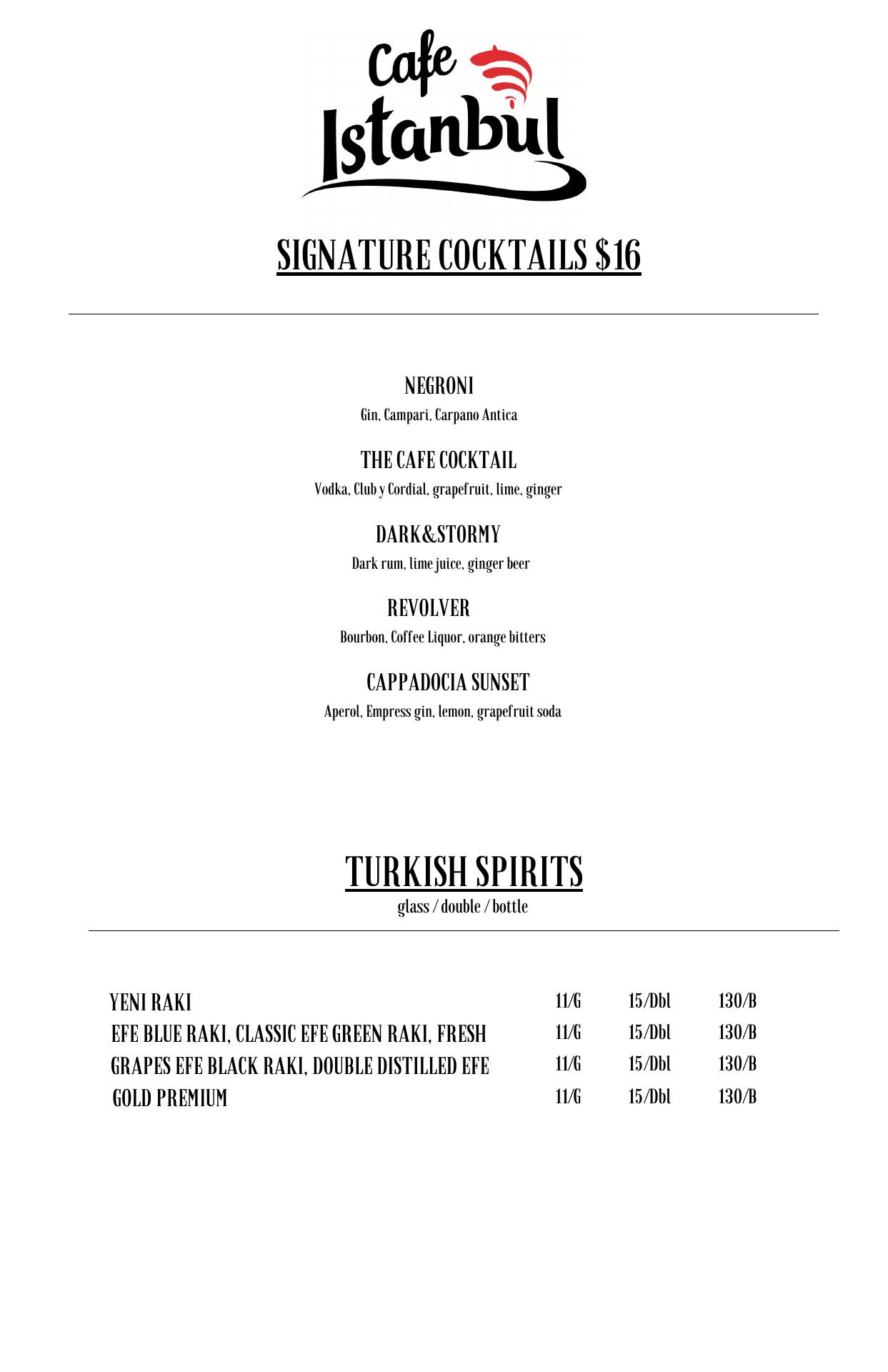 Cafe Istanbul

SIGNATURE COCKTAILS $16

NEGRONI
Gin, Campari, Carpano Antica

THE CAFE COCKTAIL
Vodka, Club y Cordial, grapefruit, lime, ginger

DARK&STORMY
Dark rum, lime juice, ginger beer

REVOLVER
Bourbon, Coffee Liquor, orange bitters

CAPPADOCIA SUNSET
Aperol, Empress gin, lemon, grapefruit soda

TURKISH SPIRITS
glass / double / bottle

| | | | |
|---|---|---|---|
| YENI RAKI | 11/G | 15/Dbl | 130/B |
| EFE BLUE RAKI, CLASSIC EFE GREEN RAKI, FRESH | 11/G | 15/Dbl | 130/B |
| GRAPES EFE BLACK RAKI, DOUBLE DISTILLED EFE | 11/G | 15/Dbl | 130/B |
| GOLD PREMIUM | 11/G | 15/Dbl | 130/B |